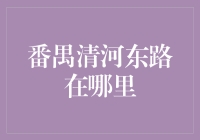 番禺清河东路在哪里